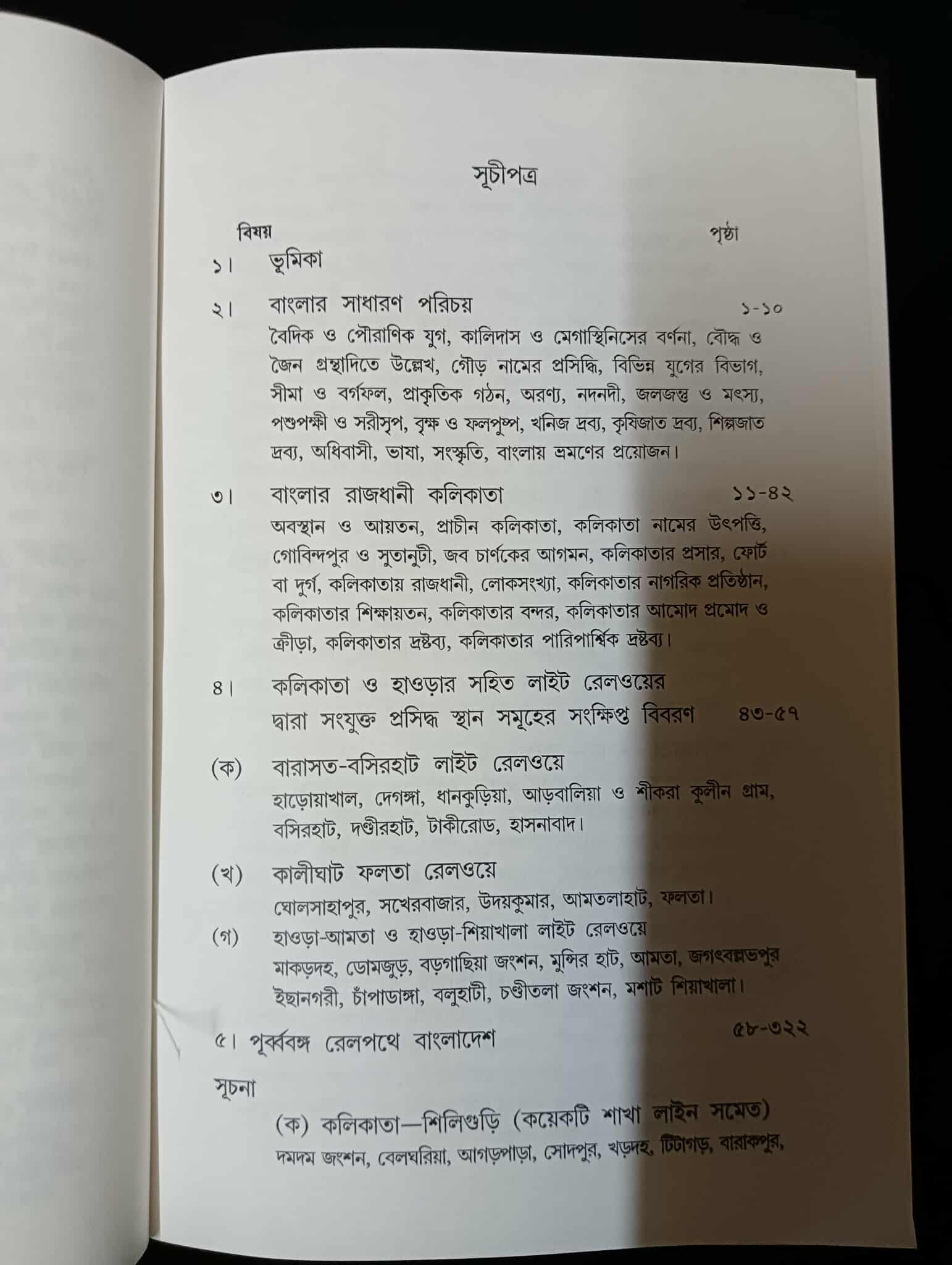 সূচীপত্র

বিষয় পৃষ্ঠা

১। ভূমিকা

২। বাংলার সাধারণ পরিচয় ১-১০

বৈদিক ও পৌরাণিক যুগ, কালিদাস ও মেগাস্থিনিসের বর্ণনা, বৌদ্ধ ও জৈন গ্রন্থাদিতে উল্লেখ, গৌড় নামের প্রসিদ্ধি, বিভিন্ন যুগের বিভাগ, সীমা ও বর্গফল, প্রাকৃতিক গঠন, অরণ্য, নদনদী, জলজন্তু ও মৎস্য, পশুপক্ষী ও সরীসৃপ, বৃক্ষ ও ফলপুষ্প, খনিজ দ্রব্য, কৃষিজাত দ্রব্য, শিল্পজাত দ্রব্য, অধিবাসী, ভাষা, সংস্কৃতি, বাংলায় ভ্রমণের প্রয়োজন।

৩। বাংলার রাজধানী কলিকাতা ১১-৪২

অবস্থান ও আয়তন, প্রাচীন কলিকাতা, কলিকাতা নামের উৎপত্তি, গোবিন্দপুর ও সুতানুটী, জব চার্ণকের আগমন, কলিকাতার প্রসার, ফোর্ট বা দুর্গ, কলিকাতায় রাজধানী, লোকসংখ্যা, কলিকাতার নাগরিক প্রতিষ্ঠান, কলিকাতার শিক্ষায়তন, কলিকাতার বন্দর, কলিকাতার আমোদ প্রমোদ ও ক্রীড়া, কলিকাতার দ্রষ্টব্য, কলিকাতার পারিপার্শ্বিক দ্রষ্টব্য।

৪। কলিকাতা ও হাওড়ার সহিত লাইট রেলওয়ের দ্বারা সংযুক্ত প্রসিদ্ধ স্থান সমূহের সংক্ষিপ্ত বিবরণ ৪৩-৫৭

(ক) বারাসত-বসিরহাট লাইট রেলওয়ে

হাড়োয়াখাল, দেগঙ্গা, ধানকুড়িয়া, আড়বালিয়া ও শীকরা কুলীন গ্রাম, বসিরহাট, দণ্ডীরহাট, টাকীরোড, হাসনাবাদ।

(খ) কালীঘাট ফলতা রেলওয়ে

ঘোলসাহাপুর, সখেরবাজার, উদয়কুমার, আমতলাহাট, ফলতা।

(গ) হাওড়া-আমতা ও হাওড়া-শিয়াখালা লাইট রেলওয়ে

মাকড়দহ, ডোমজুড়, বড়গাছিয়া জংশন, মুন্সির হাট, আমতা, জগৎবল্লভপুর ইছানগরী, চাঁপাডাঙ্গা, বলুহাটী, চণ্ডীতলা জংশন, মশাট শিয়াখালা।

৫। পূর্ব্ববঙ্গ রেলপথে বাংলাদেশ ৫৮-৩২২

সূচনা

(ক) কলিকাতা—শিলিগুড়ি (কয়েকটি শাখা লাইন সমেত)

দমদম জংশন, বেলঘরিয়া, আগড়পাড়া, সোদপুর, খড়দহ, টিটাগড়, বারাকপুর,